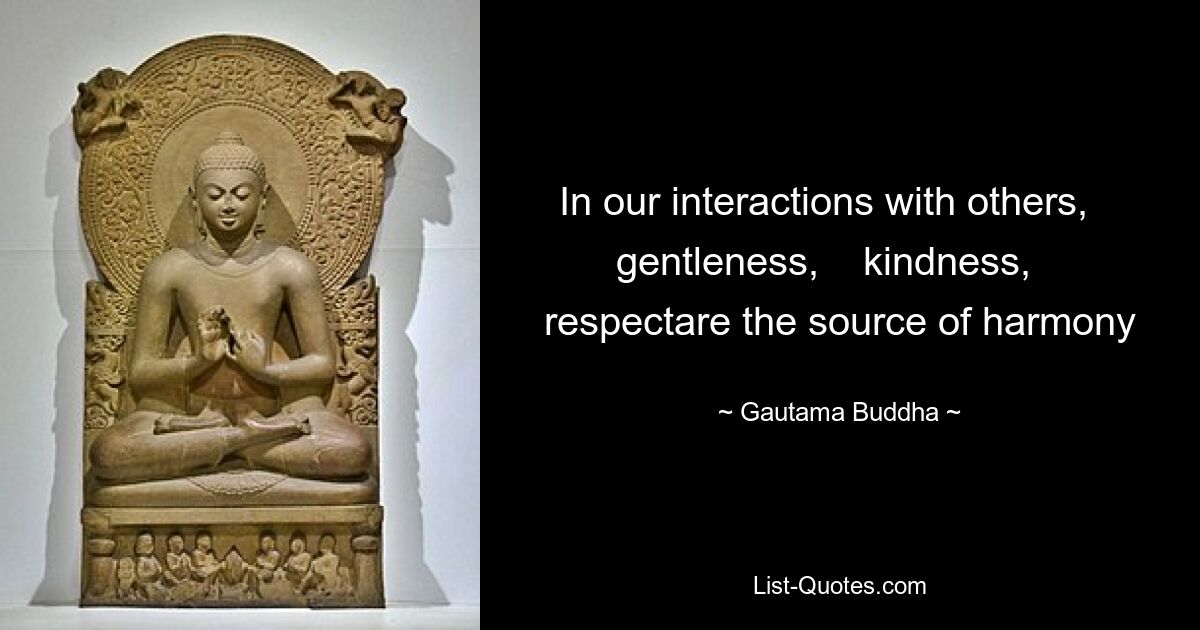 In our interactions with others, gentleness, kindness, respectare the source of harmony

~ Gautama Buddha ~

List-Quotes.com